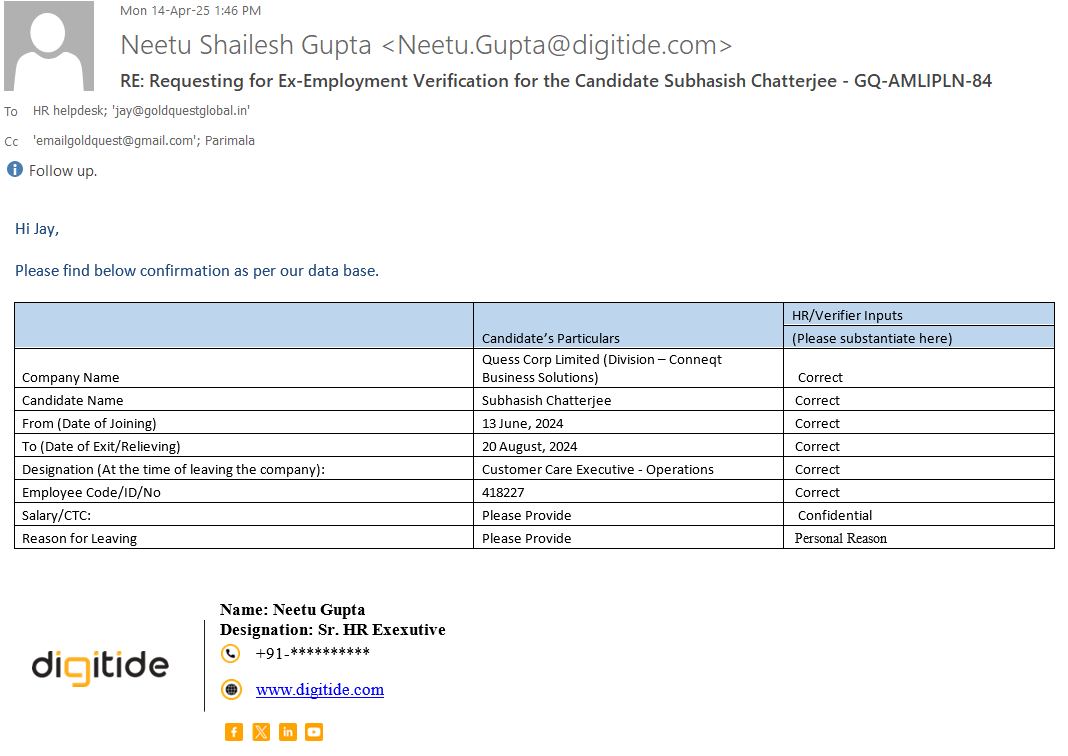 Mon 14-Apr-25 1:46 PM

Neetu Shailesh Gupta <Neetu.Gupta@digitide.com>

RE: Requesting for Ex-Employment Verification for the Candidate Subhasish Chatterjee - GQ-AMLIPLN-84

To HR helpdesk; 'jay@goldquestglobal.in'

Cc 'emailgoldquest@gmail.com'; Parimala

Follow up.

Hi Jay,

Please find below confirmation as per our data base.

| | Candidate's Particulars | HR/Verifier Inputs (Please substantiate here) |
|---|---|---|
| Company Name | Quess Corp Limited (Division – Conneqt Business Solutions) | Correct |
| Candidate Name | Subhasish Chatterjee | Correct |
| From (Date of Joining) | 13 June, 2024 | Correct |
| To (Date of Exit/Relieving) | 20 August, 2024 | Correct |
| Designation (At the time of leaving the company): | Customer Care Executive - Operations | Correct |
| Employee Code/ID/No | 418227 | Correct |
| Salary/CTC: | Please Provide | Confidential |
| Reason for Leaving | Please Provide | Personal Reason |

digitide

Name: Neetu Gupta
Designation: Sr. HR Exexutive
+91-**********
www.digitide.com